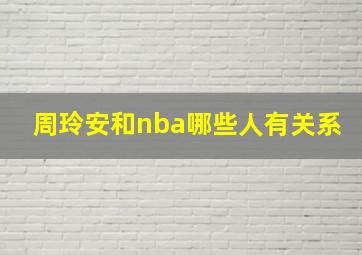 周玲安和nba哪些人有关系